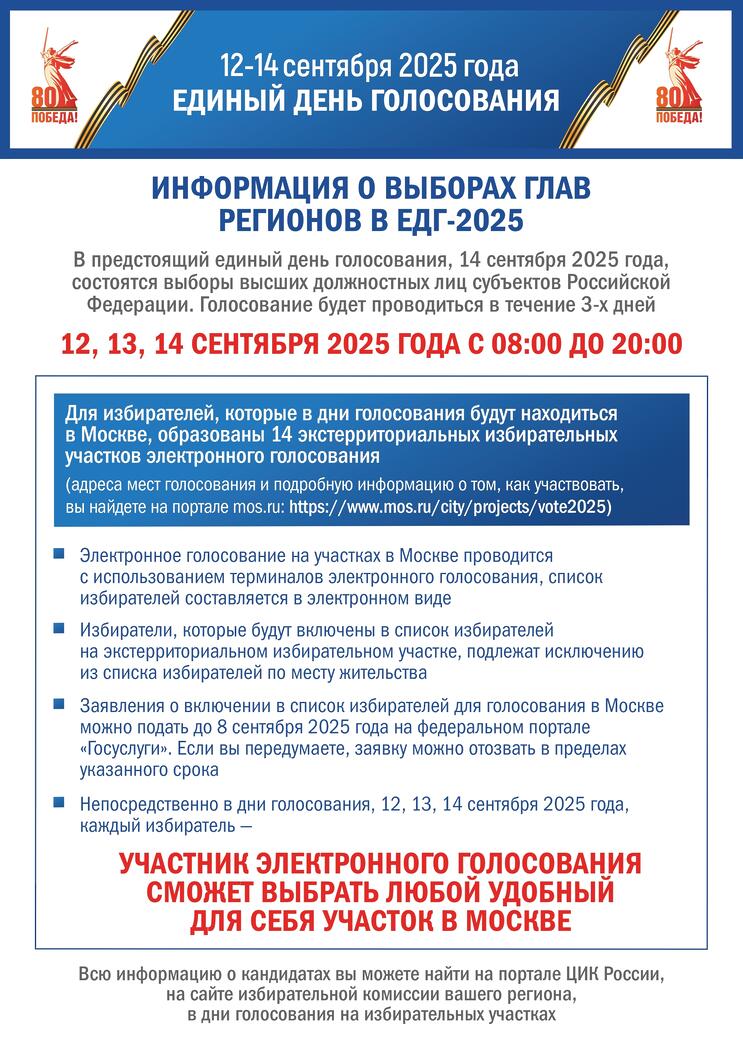 80 ПОБЕДА!

12-14 сентября 2025 года
ЕДИНЫЙ ДЕНЬ ГОЛОСОВАНИЯ

80 ПОБЕДА!

ИНФОРМАЦИЯ О ВЫБОРАХ ГЛАВ РЕГИОНОВ В ЕДГ-2025

В предстоящий единый день голосования, 14 сентября 2025 года, состоятся выборы высших должностных лиц субъектов Российской Федерации. Голосование будет проводиться в течение 3-х дней

12, 13, 14 СЕНТЯБРЯ 2025 ГОДА С 08:00 ДО 20:00

Для избирателей, которые в дни голосования будут находиться в Москве, образованы 14 экстерриториальных избирательных участков электронного голосования

(адреса мест голосования и подробную информацию о том, как участвовать, вы найдете на портале mos.ru: https://www.mos.ru/city/projects/vote2025)

Электронное голосование на участках в Москве проводится с использованием терминалов электронного голосования, список избирателей составляется в электронном виде

Избиратели, которые будут включены в список избирателей на экстерриториальном избирательном участке, подлежат исключению из списка избирателей по месту жительства

Заявления о включении в список избирателей для голосования в Москве можно подать до 8 сентября 2025 года на федеральном портале «Госуслуги». Если вы передумаете, заявку можно отозвать в пределах указанного срока

Непосредственно в дни голосования, 12, 13, 14 сентября 2025 года, каждый избиратель —

УЧАСТНИК ЭЛЕКТРОННОГО ГОЛОСОВАНИЯ СМОЖЕТ ВЫБРАТЬ ЛЮБОЙ УДОБНЫЙ ДЛЯ СЕБЯ УЧАСТОК В МОСКВЕ

Всю информацию о кандидатах вы можете найти на портале ЦИК России, на сайте избирательной комиссии вашего региона, в дни голосования на избирательных участках